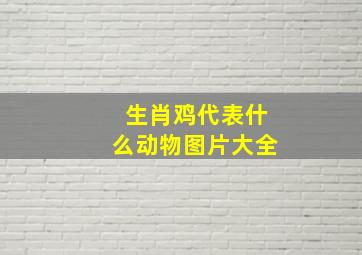 生肖鸡代表什么动物图片大全